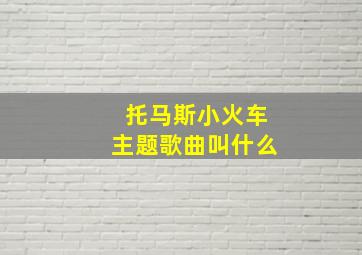 托马斯小火车
主题歌曲叫什么